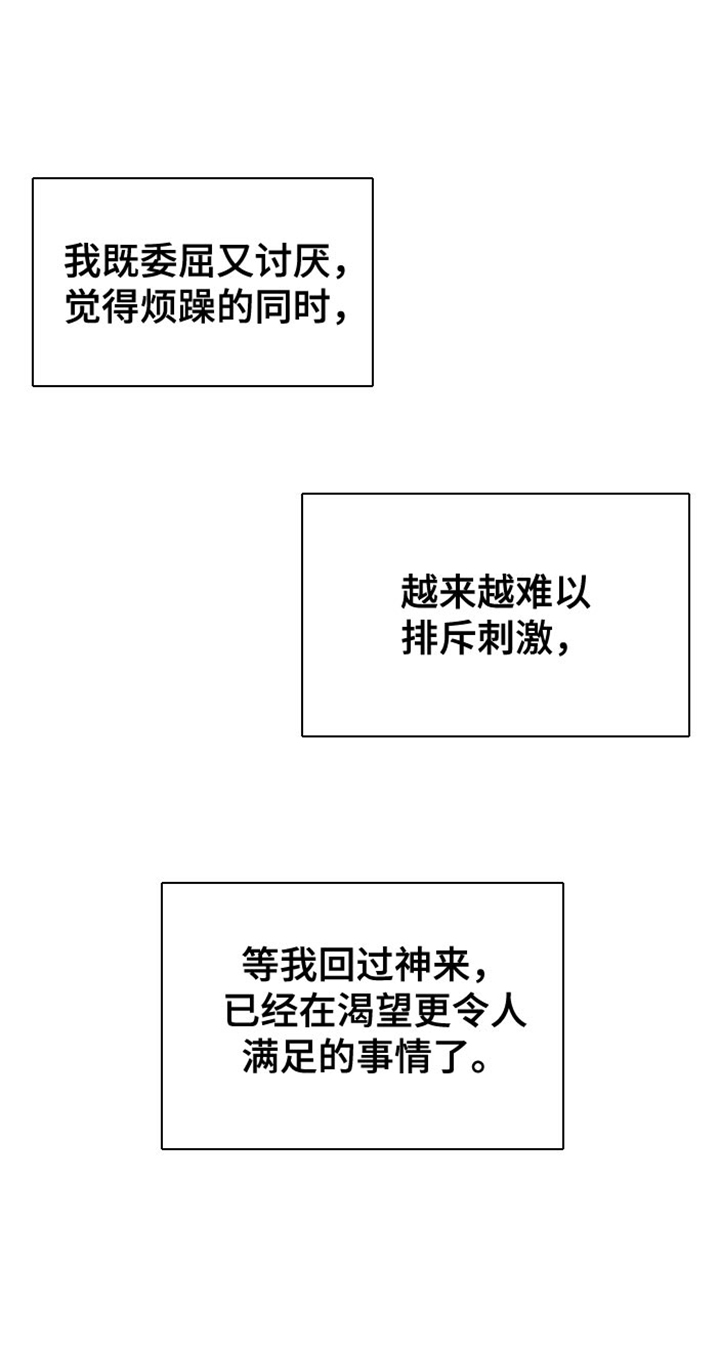 我既委屈又讨厌，觉得烦躁的同时，

越来越难以排斥刺激，

等我回过神来，已经在渴望更令人满足的事情了。